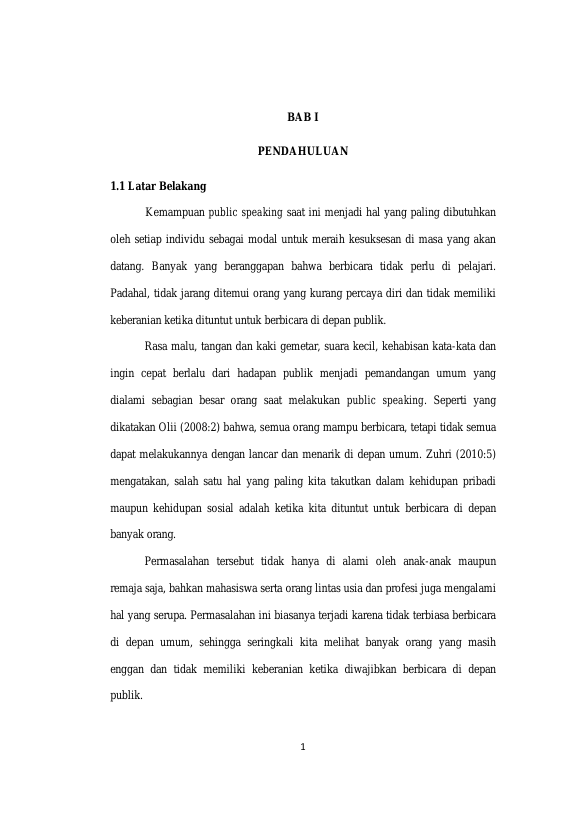 BAB I

PENDAHULUAN

1.1 Latar Belakang

Kemampuan public speaking saat ini menjadi hal yang paling dibutuhkan oleh setiap individu sebagai modal untuk meraih kesuksesan di masa yang akan datang. Banyak yang beranggapan bahwa berbicara tidak perlu di pelajari. Padahal, tidak jarang ditemui orang yang kurang percaya diri dan tidak memiliki keberanian ketika dituntut untuk berbicara di depan publik.

Rasa malu, tangan dan kaki gemetar, suara kecil, kehabisan kata-kata dan ingin cepat berlalu dari hadapan publik menjadi pemandangan umum yang dialami sebagian besar orang saat melakukan public speaking. Seperti yang dikatakan Olii (2008:2) bahwa, semua orang mampu berbicara, tetapi tidak semua dapat melakukannya dengan lancar dan menarik di depan umum. Zuhri (2010:5) mengatakan, salah satu hal yang paling kita takutkan dalam kehidupan pribadi maupun kehidupan sosial adalah ketika kita dituntut untuk berbicara di depan banyak orang.

Permasalahan tersebut tidak hanya di alami oleh anak-anak maupun remaja saja, bahkan mahasiswa serta orang lintas usia dan profesi juga mengalami hal yang serupa. Permasalahan ini biasanya terjadi karena tidak terbiasa berbicara di depan umum, sehingga seringkali kita melihat banyak orang yang masih enggan dan tidak memiliki keberanian ketika diwajibkan berbicara di depan publik.

1